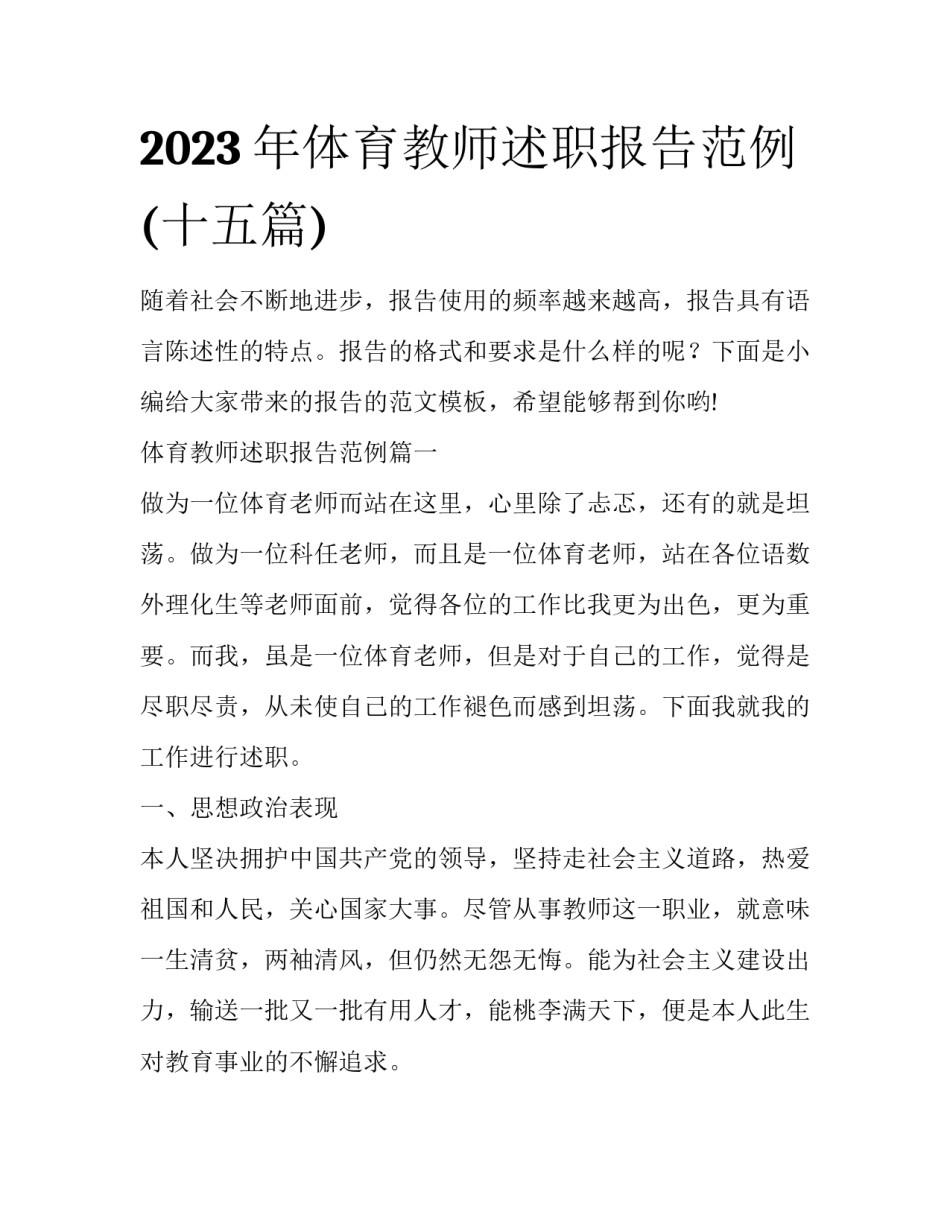 2023年体育教师述职报告范例(十五篇)

随着社会不断地进步，报告使用的频率越来越高，报告具有语言陈述性的特点。报告的格式和要求是什么样的呢？下面是小编给大家带来的报告的范文模板，希望能够帮到你哟!

体育教师述职报告范例篇一

做为一位体育老师而站在这里，心里除了忐忑，还有的就是坦荡。做为一位科任老师，而且是一位体育老师，站在各位语数外理化生等老师面前，觉得各位的工作比我更为出色，更为重要。而我，虽是一位体育老师，但是对于自己的工作，觉得是尽职尽责，从未使自己的工作褪色而感到坦荡。下面我就我的工作进行述职。

一、思想政治表现

本人坚决拥护中国共产党的领导，坚持走社会主义道路，热爱祖国和人民，关心国家大事。尽管从事教师这一职业，就意味一生清贫，两袖清风，但仍然无怨无悔。能为社会主义建设出力，输送一批又一批有用人才，能桃李满天下，便是本人此生对教育事业的不懈追求。